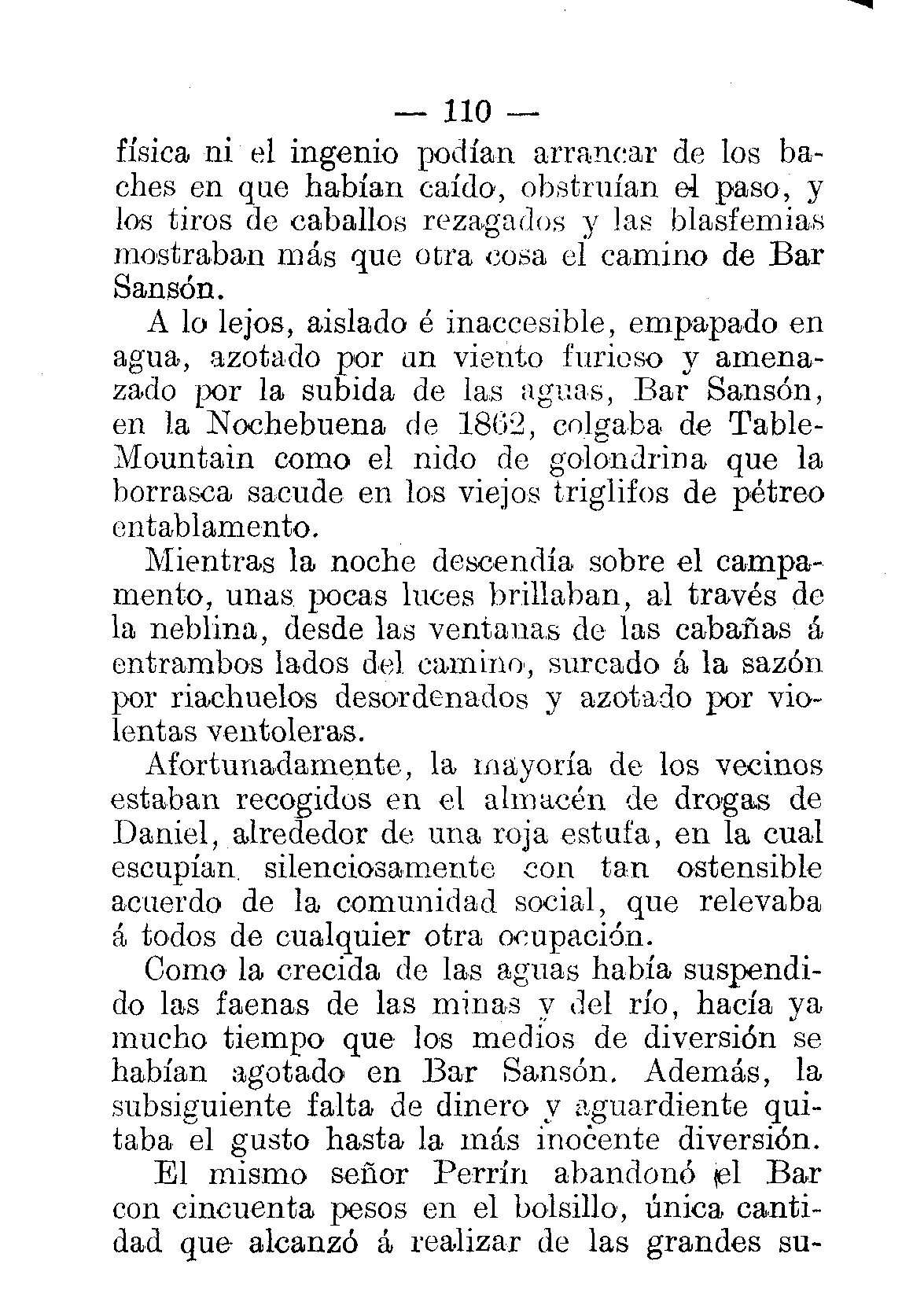 — 110 —

física ni el ingenio podían arrancar de los baches en que habían caído, obstruían el paso, y los tiros de caballos rezagados y las blasfemias mostraban más que otra cosa el camino de Bar Sansón.

A lo lejos, aislado é inaccesible, empapado en agua, azotado por un viento furioso y amenazado por la subida de las aguas, Bar Sansón, en la Nochebuena de 1862, colgaba de Table-Mountain como el nido de golondrina que la borrasca sacude en los viejos triglifos de pétreo entablamento.

Mientras la noche descendía sobre el campamento, unas pocas luces brillaban, al través de la neblina, desde las ventanas de las cabañas á entrambos lados del camino, surcado á la sazón por riachuelos desordenados y azotado por violentas ventoleras.

Afortunadamente, la mayoría de los vecinos estaban recogidos en el almacén de drogas de Daniel, alrededor de una roja estufa, en la cual escupían silenciosamente con tan ostensible acuerdo de la comunidad social, que relevaba á todos de cualquier otra ocupación.

Como la crecida de las aguas había suspendido las faenas de las minas y del río, hacía ya mucho tiempo que los medios de diversión se habían agotado en Bar Sansón. Además, la subsiguiente falta de dinero y aguardiente quitaba el gusto hasta la más inocente diversión.

El mismo señor Perrín abandonó el Bar con cincuenta pesos en el bolsillo, única cantidad que alcanzó á realizar de las grandes su-